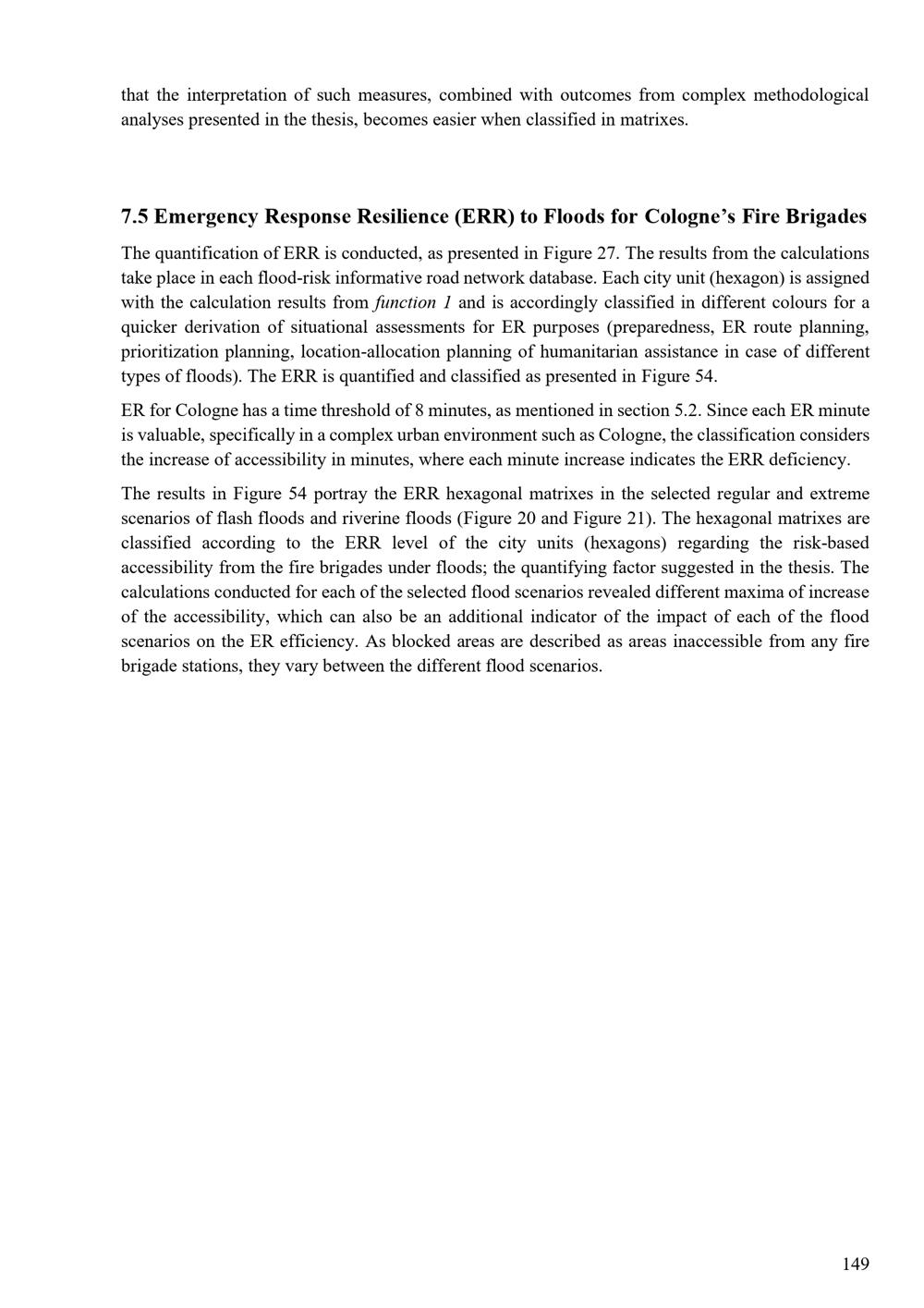 that the interpretation of such measures, combined with outcomes from complex methodological analyses presented in the thesis, becomes easier when classified in matrixes.

7.5 Emergency Response Resilience (ERR) to Floods for Cologne's Fire Brigades

The quantification of ERR is conducted, as presented in Figure 27. The results from the calculations take place in each flood-risk informative road network database. Each city unit (hexagon) is assigned with the calculation results from function 1 and is accordingly classified in different colours for a quicker derivation of situational assessments for ER purposes (preparedness, ER route planning, prioritization planning, location-allocation planning of humanitarian assistance in case of different types of floods). The ERR is quantified and classified as presented in Figure 54.

ER for Cologne has a time threshold of 8 minutes, as mentioned in section 5.2. Since each ER minute is valuable, specifically in a complex urban environment such as Cologne, the classification considers the increase of accessibility in minutes, where each minute increase indicates the ERR deficiency.

The results in Figure 54 portray the ERR hexagonal matrixes in the selected regular and extreme scenarios of flash floods and riverine floods (Figure 20 and Figure 21). The hexagonal matrixes are classified according to the ERR level of the city units (hexagons) regarding the risk-based accessibility from the fire brigades under floods; the quantifying factor suggested in the thesis. The calculations conducted for each of the selected flood scenarios revealed different maxima of increase of the accessibility, which can also be an additional indicator of the impact of each of the flood scenarios on the ER efficiency. As blocked areas are described as areas inaccessible from any fire brigade stations, they vary between the different flood scenarios.

149